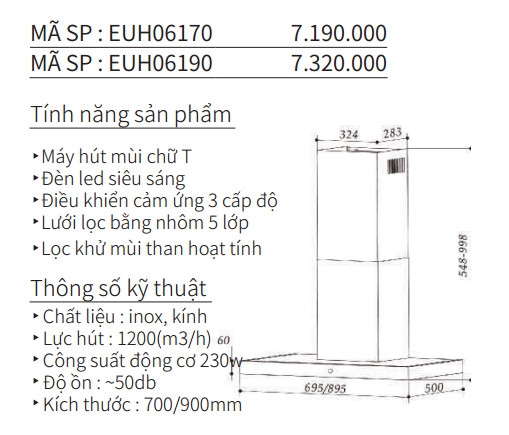 MÃ SP : EUH06170 7.190.000
MÃ SP : EUH06190 7.320.000

Tính năng sản phẩm

‣ Máy hút mùi chữ T
‣ Đèn led siêu sáng
‣ Điều khiển cảm ứng 3 cấp độ
‣ Lưới lọc bằng nhôm 5 lớp
‣ Lọc khử mùi than hoạt tính

Thông số kỹ thuật

‣ Chất liệu : inox, kính
‣ Lực hút : 1200(m3/h)
‣ Công suất động cơ 230w
‣ Độ ồn : ~50db
‣ Kích thước : 700/900mm

324
283
548-998
60
695/895
500